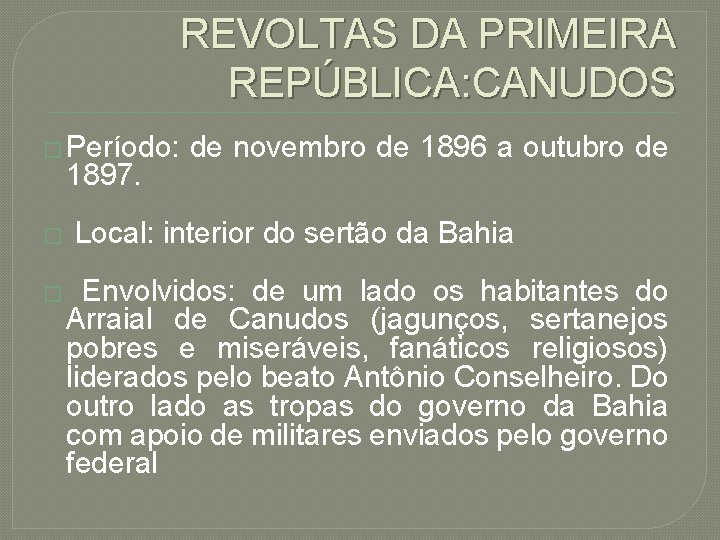 REVOLTAS DA PRIMEIRA REPÚBLICA:CANUDOS

Período: de novembro de 1896 a outubro de 1897.

Local: interior do sertão da Bahia

Envolvidos: de um lado os habitantes do Arraial de Canudos (jagunços, sertanejos pobres e miseráveis, fanáticos religiosos) liderados pelo beato Antônio Conselheiro. Do outro lado as tropas do governo da Bahia com apoio de militares enviados pelo governo federal